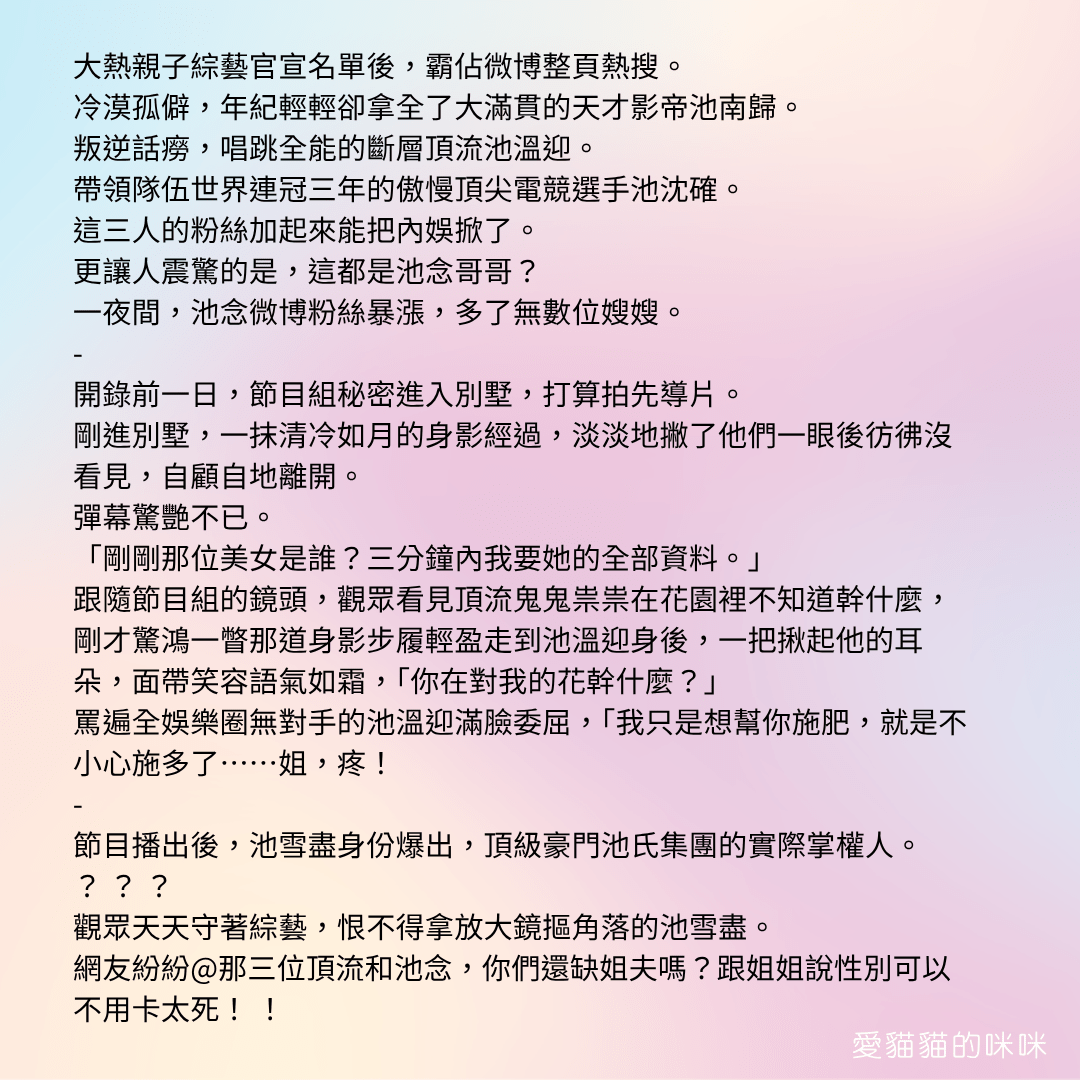 大熱親子綜藝官宣名單後，霸佔微博整頁熱搜。
冷漠孤僻，年紀輕輕卻拿全了大滿貫的天才影帝池南歸。
叛逆話癆，唱跳全能的斷層頂流池溫迎。
帶領隊伍世界連冠三年的傲慢頂尖電競選手池沈確。
這三人的粉絲加起來能把內娛掀了。
更讓人震驚的是，這都是池念哥哥？
一夜間，池念微博粉絲暴漲，多了無數位嫂嫂。
-
開錄前一日，節目組秘密進入別墅，打算拍先導片。
剛進別墅，一抹清冷如月的身影經過，淡淡地撇了他們一眼後彷彿沒看見，自顧自地離開。
彈幕驚艷不已。
「剛剛那位美女是誰？三分鐘內我要她的全部資料。」
跟隨節目組的鏡頭，觀眾看見頂流鬼鬼祟祟在花園裡不知道幹什麼，剛才驚鴻一瞥那道身影步履輕盈走到池溫迎身後，一把揪起他的耳朵，面帶笑容語氣如霜，「你在對我的花幹什麼？」
罵遍全娛樂圈無對手的池溫迎滿臉委屈，「我只是想幫你施肥，就是不小心施多了……姐，疼！
-
節目播出後，池雪盡身份爆出，頂級豪門池氏集團的實際掌權人。
？？？
觀眾天天守著綜藝，恨不得拿放大鏡摳角落的池雪盡。
網友紛紛@那三位頂流和池念，你們還缺姐夫嗎？跟姐姐說性別可以不用卡太死！！

愛貓貓的咪咪